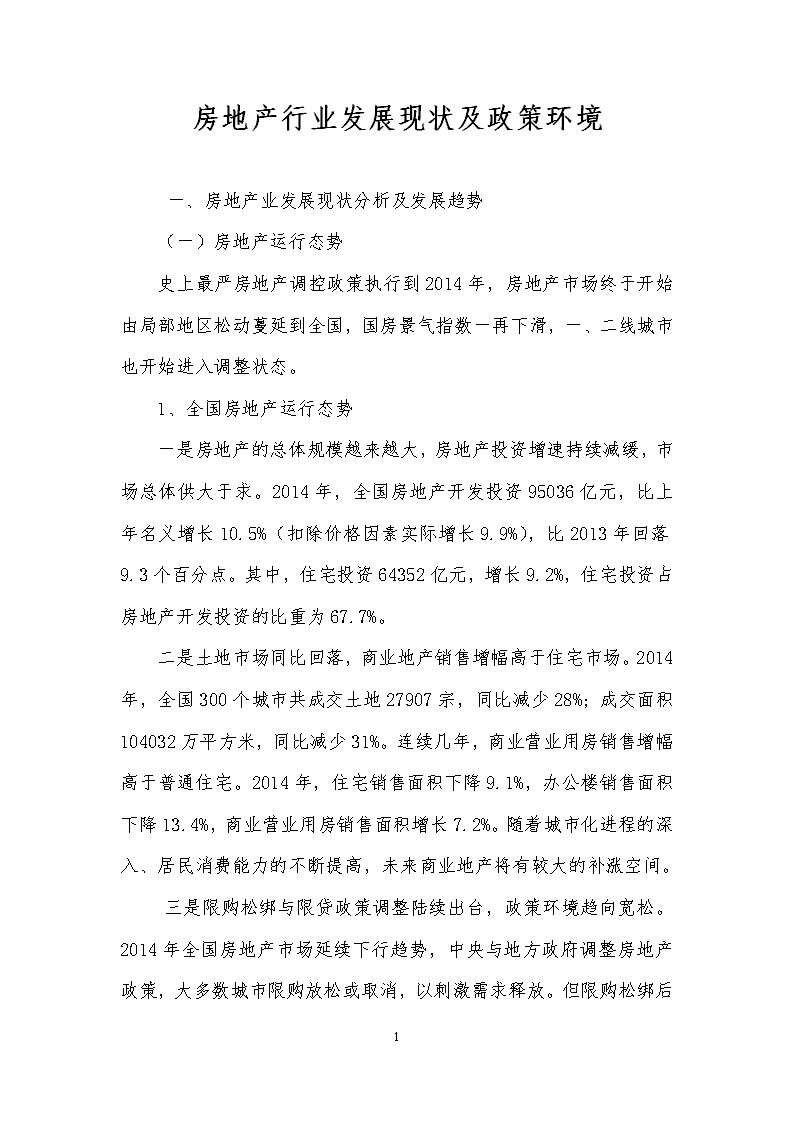 房地产行业发展现状及政策环境

一、房地产业发展现状分析及发展趋势

（一）房地产运行态势

史上最严房地产调控政策执行到2014年，房地产市场终于开始由局部地区松动蔓延到全国，国房景气指数一再下滑，一、二线城市也开始进入调整状态。

1、全国房地产运行态势

一是房地产的总体规模越来越大，房地产投资增速持续减缓，市场总体供大于求。2014年，全国房地产开发投资95036亿元，比上年名义增长10.5%（扣除价格因素实际增长9.9%），比2013年回落9.3个百分点。其中，住宅投资64352亿元，增长9.2%，住宅投资占房地产开发投资的比重为67.7%。

二是土地市场同比回落，商业地产销售增幅高于住宅市场。2014年，全国300个城市共成交土地27907宗，同比减少28%；成交面积104032万平方米，同比减少31%。连续几年，商业营业用房销售增幅高于普通住宅。2014年，住宅销售面积下降9.1%，办公楼销售面积下降13.4%，商业营业用房销售面积增长7.2%。随着城市化进程的深入、居民消费能力的不断提高，未来商业地产将有较大的补涨空间。

三是限购松绑与限贷政策调整陆续出台，政策环境趋向宽松。2014年全国房地产市场延续下行趋势，中央与地方政府调整房地产政策，大多数城市限购放松或取消，以刺激需求释放。但限购松绑后

1